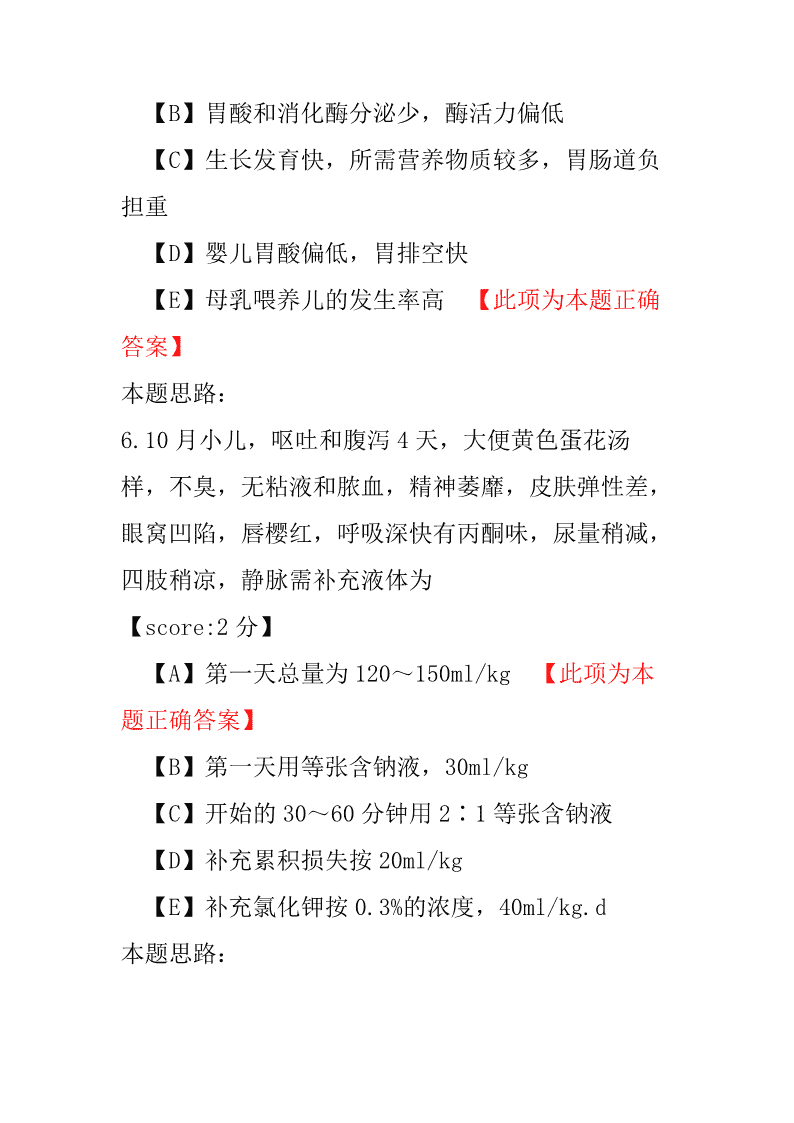 【B】胃酸和消化酶分泌少，酶活力偏低

【C】生长发育快，所需营养物质较多，胃肠道负担重

【D】婴儿胃酸偏低，胃排空快

【E】母乳喂养儿的发生率高 【此项为本题正确答案】

本题思路：

6.10 月小儿，呕吐和腹泻 4 天，大便黄色蛋花汤样，不臭，无粘液和脓血，精神萎靡，皮肤弹性差，眼窝凹陷，唇樱红，呼吸深快有丙酮味，尿量稍减，四肢稍凉，静脉需补充液体为

【score:2 分】

【A】第一天总量为 120～150ml/kg 【此项为本题正确答案】

【B】第一天用等张含钠液，30ml/kg

【C】开始的 30～60 分钟用 2∶1 等张含钠液

【D】补充累积损失按 20ml/kg

【E】补充氯化钾按 0.3%的浓度，40ml/kg.d

本题思路：